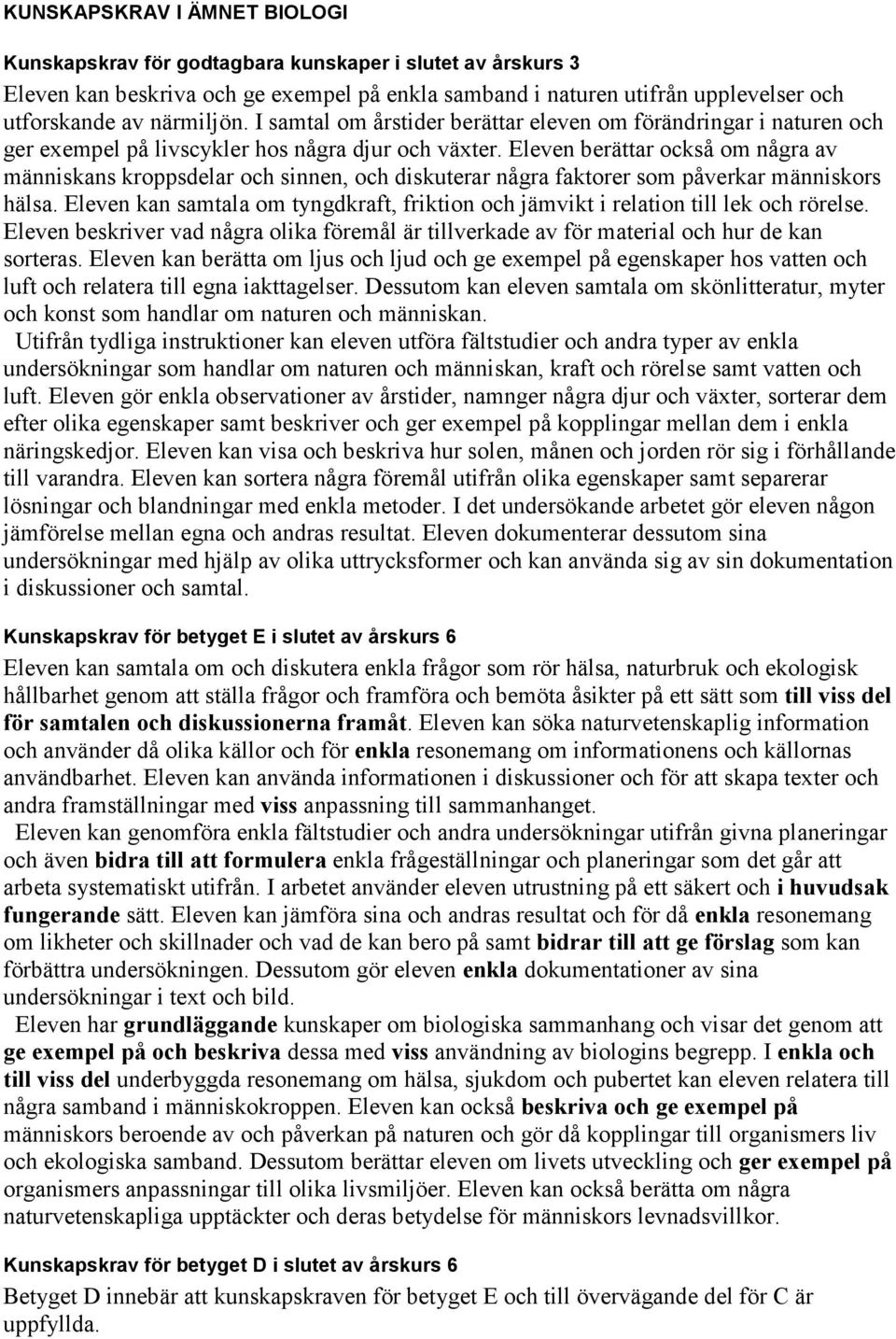 KUNSKAPSKRAV I ÄMNET BIOLOGI

Kunskapskrav för godtagbara kunskaper i slutet av årskurs 3

Eleven kan beskriva och ge exempel på enkla samband i naturen utifrån upplevelser och utforskande av närmiljön. I samtal om årstider berättar eleven om förändringar i naturen och ger exempel på livscykler hos några djur och växter. Eleven berättar också om några av människans kroppsdelar och sinnen, och diskuterar några faktorer som påverkar människors hälsa. Eleven kan samtala om tyngdkraft, friktion och jämvikt i relation till lek och rörelse. Eleven beskriver vad några olika föremål är tillverkade av för material och hur de kan sorteras. Eleven kan berätta om ljus och ljud och ge exempel på egenskaper hos vatten och luft och relatera till egna iakttagelser. Dessutom kan eleven samtala om skönlitteratur, myter och konst som handlar om naturen och människan.

Utifrån tydliga instruktioner kan eleven utföra fältstudier och andra typer av enkla undersökningar som handlar om naturen och människan, kraft och rörelse samt vatten och luft. Eleven gör enkla observationer av årstider, namnger några djur och växter, sorterar dem efter olika egenskaper samt beskriver och ger exempel på kopplingar mellan dem i enkla näringskedjor. Eleven kan visa och beskriva hur solen, månen och jorden rör sig i förhållande till varandra. Eleven kan sortera några föremål utifrån olika egenskaper samt separerar lösningar och blandningar med enkla metoder. I det undersökande arbetet gör eleven någon jämförelse mellan egna och andras resultat. Eleven dokumenterar dessutom sina undersökningar med hjälp av olika uttrycksformer och kan använda sig av sin dokumentation i diskussioner och samtal.

Kunskapskrav för betyget E i slutet av årskurs 6

Eleven kan samtala om och diskutera enkla frågor som rör hälsa, naturbruk och ekologisk hållbarhet genom att ställa frågor och framföra och bemöta åsikter på ett sätt som till viss del för samtalen och diskussionerna framåt. Eleven kan söka naturvetenskaplig information och använder då olika källor och för enkla resonemang om informationens och källornas användbarhet. Eleven kan använda informationen i diskussioner och för att skapa texter och andra framställningar med viss anpassning till sammanhanget.

Eleven kan genomföra enkla fältstudier och andra undersökningar utifrån givna planeringar och även bidra till att formulera enkla frågeställningar och planeringar som det går att arbeta systematiskt utifrån. I arbetet använder eleven utrustning på ett säkert och i huvudsak fungerande sätt. Eleven kan jämföra sina och andras resultat och för då enkla resonemang om likheter och skillnader och vad de kan bero på samt bidrar till att ge förslag som kan förbättra undersökningen. Dessutom gör eleven enkla dokumentationer av sina undersökningar i text och bild.

Eleven har grundläggande kunskaper om biologiska sammanhang och visar det genom att ge exempel på och beskriva dessa med viss användning av biologins begrepp. I enkla och till viss del underbyggda resonemang om hälsa, sjukdom och pubertet kan eleven relatera till några samband i människokroppen. Eleven kan också beskriva och ge exempel på människors beroende av och påverkan på naturen och gör då kopplingar till organismers liv och ekologiska samband. Dessutom berättar eleven om livets utveckling och ger exempel på organismers anpassningar till olika livsmiljöer. Eleven kan också berätta om några naturvetenskapliga upptäckter och deras betydelse för människors levnadsvillkor.

Kunskapskrav för betyget D i slutet av årskurs 6

Betyget D innebär att kunskapskraven för betyget E och till övervägande del för C är uppfyllda.